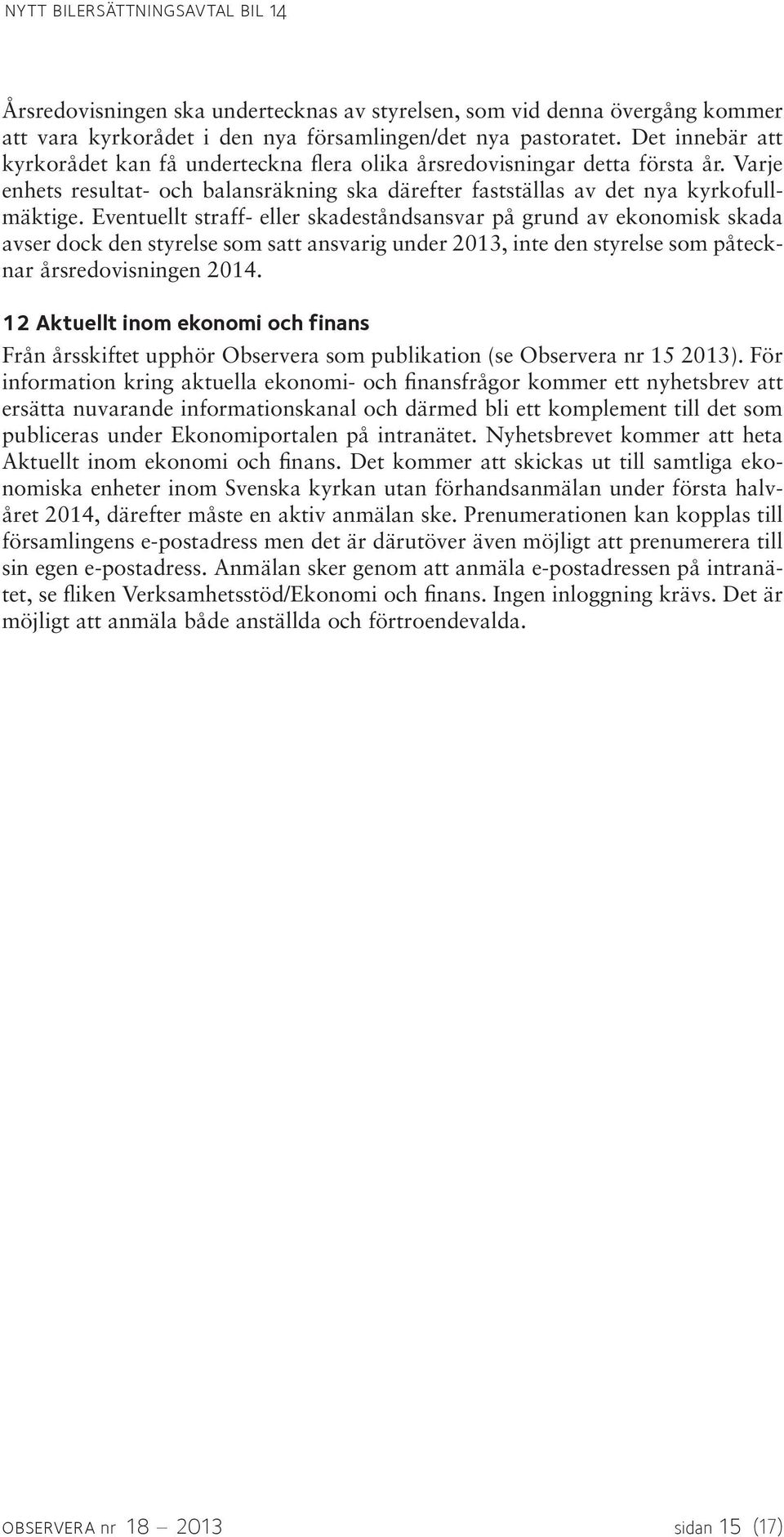 NYTT BILERSÄTTNINGSAVTAL BIL 14

Årsredovisningen ska undertecknas av styrelsen, som vid denna övergång kommer att vara kyrkorådet i den nya församlingen/det nya pastoratet. Det innebär att kyrkorådet kan få underteckna flera olika årsredovisningar detta första år. Varje enhets resultat- och balansräkning ska därefter fastställas av det nya kyrkofullmäktige. Eventuellt straff- eller skadeståndsansvar på grund av ekonomisk skada avser dock den styrelse som satt ansvarig under 2013, inte den styrelse som påtecknar årsredovisningen 2014.

12 Aktuellt inom ekonomi och finans

Från årsskiftet upphör Observera som publikation (se Observera nr 15 2013). För information kring aktuella ekonomi- och finansfrågor kommer ett nyhetsbrev att ersätta nuvarande informationskanal och därmed bli ett komplement till det som publiceras under Ekonomiportalen på intranätet. Nyhetsbrevet kommer att heta Aktuellt inom ekonomi och finans. Det kommer att skickas ut till samtliga ekonomiska enheter inom Svenska kyrkan utan förhandsanmälan under första halvåret 2014, därefter måste en aktiv anmälan ske. Prenumerationen kan kopplas till församlingens e-postadress men det är därutöver även möjligt att prenumerera till sin egen e-postadress. Anmälan sker genom att anmäla e-postadressen på intranätet, se fliken Verksamhetsstöd/Ekonomi och finans. Ingen inloggning krävs. Det är möjligt att anmäla både anställda och förtroendevalda.

OBSERVERA nr 18 — 2013

sidan 15 (17)